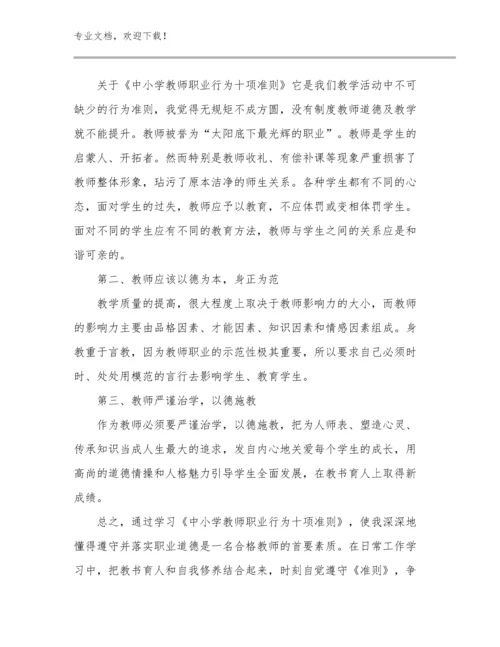 专业文档，欢迎下载！

关于《中小学教师职业行为十项准则》它是我们教学活动中不可缺少的行为准则，我觉得无规矩不成方圆，没有制度教师道德及教学就不能提升。教师被誉为“太阳底下最光辉的职业”。教师是学生的启蒙人、开拓者。然而特别是教师收礼、有偿补课等现象严重损害了教师整体形象，玷污了原本洁净的师生关系。各种学生都有不同的心态，面对学生的过失，教师应予以教育，不应体罚或变相体罚学生。面对不同的学生应有不同的教育方法，教师与学生之间的关系应是和谐可亲的。

第二、教师应该以德为本，身正为范

教学质量的提高，很大程度上取决于教师影响力的大小，而教师的影响力主要由品格因素、才能因素、知识因素和情感因素组成。身教重于言教，因为教师职业的示范性极其重要，所以要求自己必须时时、处处用模范的言行去影响学生、教育学生。

第三、教师严谨治学，以德施教

作为教师必须要严谨治学，以德施教，把为人师表、塑造心灵、传承知识当成人生最大的追求，发自内心地关爱每个学生的成长，用高尚的道德情操和人格魅力引导学生全面发展，在教书育人上取得新成绩。

总之，通过学习《中小学教师职业行为十项准则》，使我深深地懂得遵守并落实职业道德是一名合格教师的首要素质。在日常工作学习中，把教书育人和自我修养结合起来，时刻自觉遵守《准则》，争